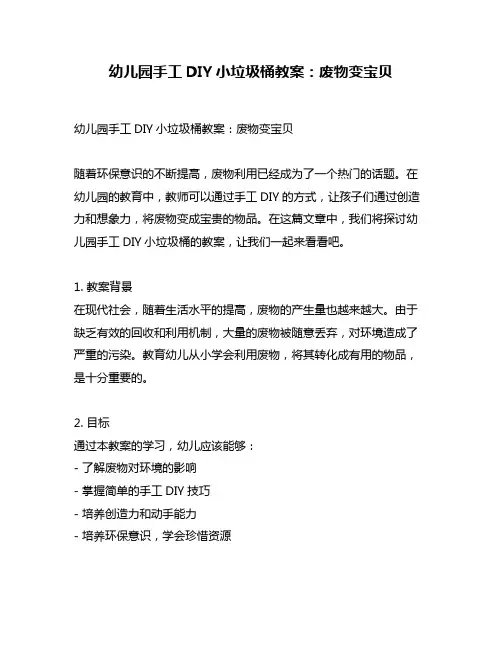 幼儿园手工 DIY 小垃圾桶教案：废物变宝贝

幼儿园手工 DIY 小垃圾桶教案：废物变宝贝

随着环保意识的不断提高，废物利用已经成为了一个热门的话题。在幼儿园的教育中，教师可以通过手工 DIY 的方式，让孩子们通过创造力和想象力，将废物变成宝贵的物品。在这篇文章中，我们将探讨幼儿园手工 DIY 小垃圾桶的教案，让我们一起来看看吧。

1. 教案背景
在现代社会，随着生活水平的提高，废物的产生量也越来越大。由于缺乏有效的回收和利用机制，大量的废物被随意丢弃，对环境造成了严重的污染。教育幼儿从小学会利用废物，将其转化成有用的物品，是十分重要的。

2. 目标
通过本教案的学习，幼儿应该能够：
- 了解废物对环境的影响
- 掌握简单的手工 DIY 技巧
- 培养创造力和动手能力
- 培养环保意识，学会珍惜资源